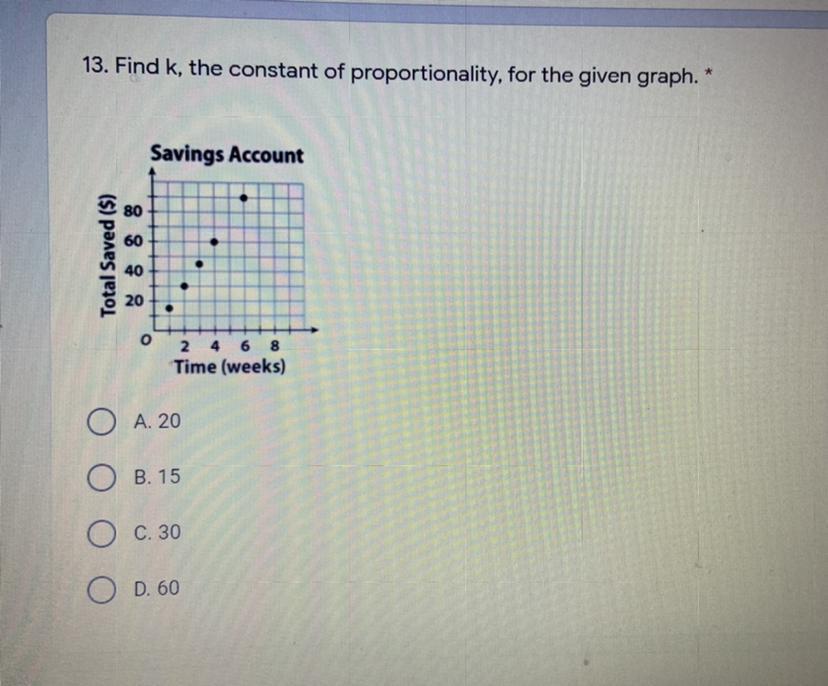 13. Find k, the constant of proportionality, for the given graph. *

Savings Account

Total Saved ($)

80
60
40
20
O
2 4 6 8
Time (weeks)

A. 20

B. 15

C. 30

D. 60